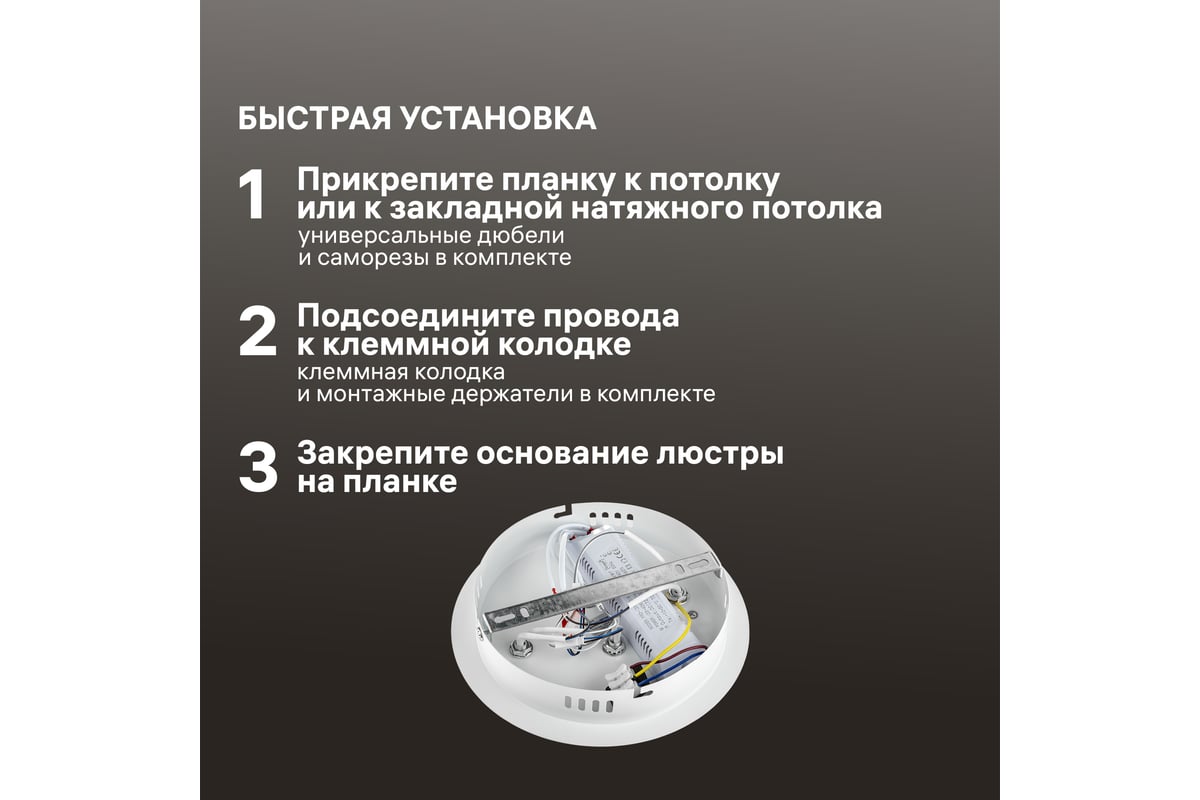 БЫСТРАЯ УСТАНОВКА

1 Прикрепите планку к потолку или к закладной натяжного потолка
универсальные дюбели и саморезы в комплекте

2 Подсоедините провода к клеммной колодке
клеммная колодка и монтажные держатели в комплекте

3 Закрепите основание люстры на планке